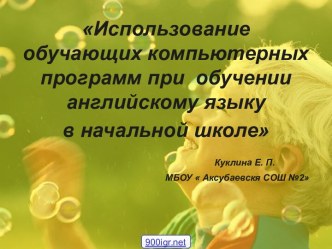 «Использование обучающих компьютерных программ при обучении английскому языку в начальной школе»

Куклина Е. П.
МБОУ « Аксубаевскя СОШ №2»

900igr.net